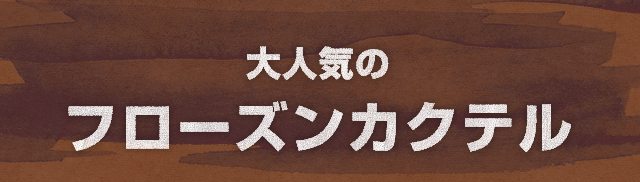 大人気の

フローズンカクテル